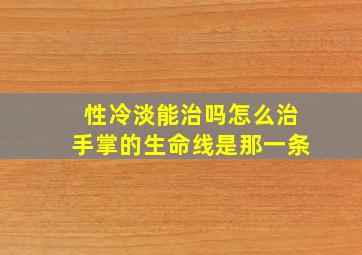 性冷淡能治吗怎么治
手掌的生命线是那一条